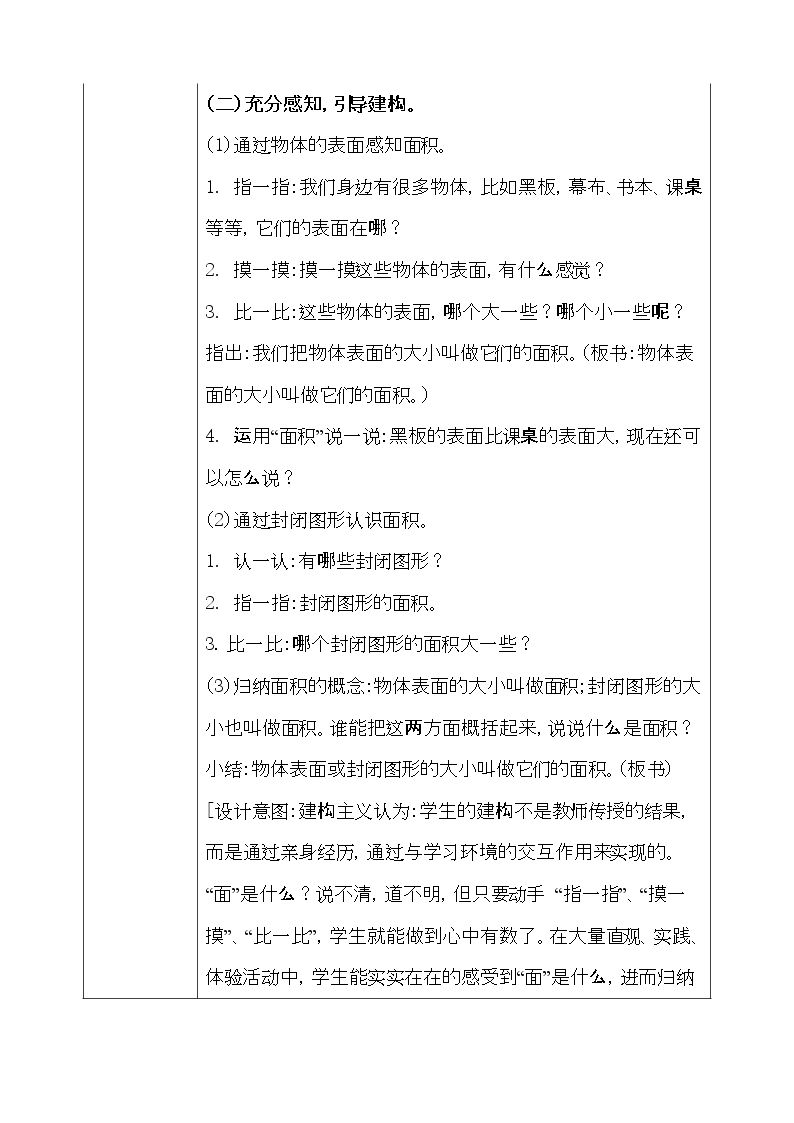 (二)充分感知,引导建构。

(1)通过物体的表面感知面积。

1. 指一指:我们身边有很多物体,比如黑板,幕布、书本、课桌等等,它们的表面在哪？

2. 摸一摸:摸一摸这些物体的表面,有什么感觉？

3. 比一比:这些物体的表面,哪个大一些？哪个小一些呢？

指出:我们把物体表面的大小叫做它们的面积。(板书:物体表面的大小叫做它们的面积。)

4. 运用“面积”说一说:黑板的表面比课桌的表面大,现在还可以怎么说？

(2)通过封闭图形认识面积。

1. 认一认:有哪些封闭图形？

2. 指一指:封闭图形的面积。

3. 比一比:哪个封闭图形的面积大一些？

(3)归纳面积的概念:物体表面的大小叫做面积;封闭图形的大小也叫做面积。谁能把这两方面概括起来,说说什么是面积？

小结:物体表面或封闭图形的大小叫做它们的面积。(板书)

[设计意图:建构主义认为:学生的建构不是教师传授的结果,而是通过亲身经历,通过与学习环境的交互作用来实现的。“面”是什么？说不清,道不明,但只要动手“指一指”、“摸一摸”、“比一比”,学生就能做到心中有数了。在大量直观、实践、体验活动中,学生能实实在在的感受到“面”是什么,进而归纳